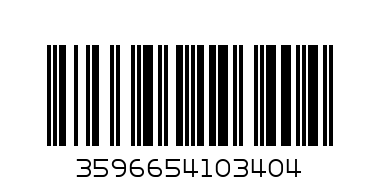 3596654103404